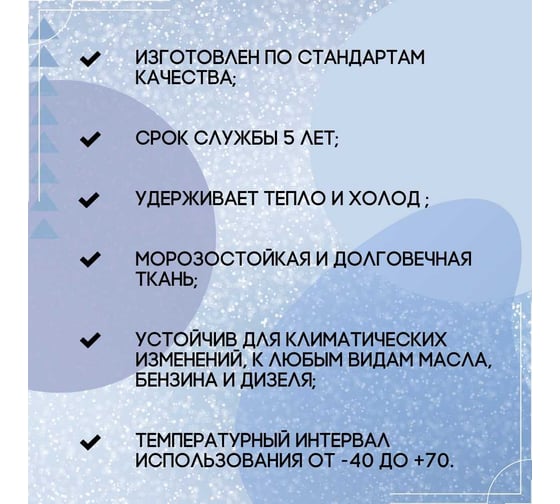 ✔ ИЗГОТОВЛЕН ПО СТАНДАРТАМ КАЧЕСТВА;

✔ СРОК СЛУЖБЫ 5 ЛЕТ;

✔ УДЕРЖИВАЕТ ТЕПЛО И ХОЛОД ;

✔ МОРОЗОСТОЙКАЯ И ДОЛГОВЕЧНАЯ ТКАНЬ;

✔ УСТОЙЧИВ ДЛЯ КЛИМАТИЧЕСКИХ ИЗМЕНЕНИЙ, К ЛЮБЫМ ВИДАМ МАСЛА, БЕНЗИНА И ДИЗЕЛЯ;

✔ ТЕМПЕРАТУРНЫЙ ИНТЕРВАЛ ИСПОЛЬЗОВАНИЯ ОТ -40 ДО +70.